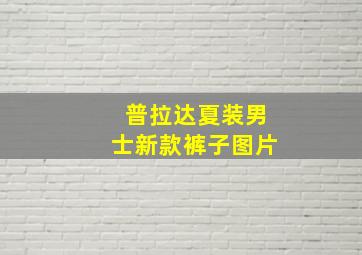 普拉达夏装男士新款裤子图片